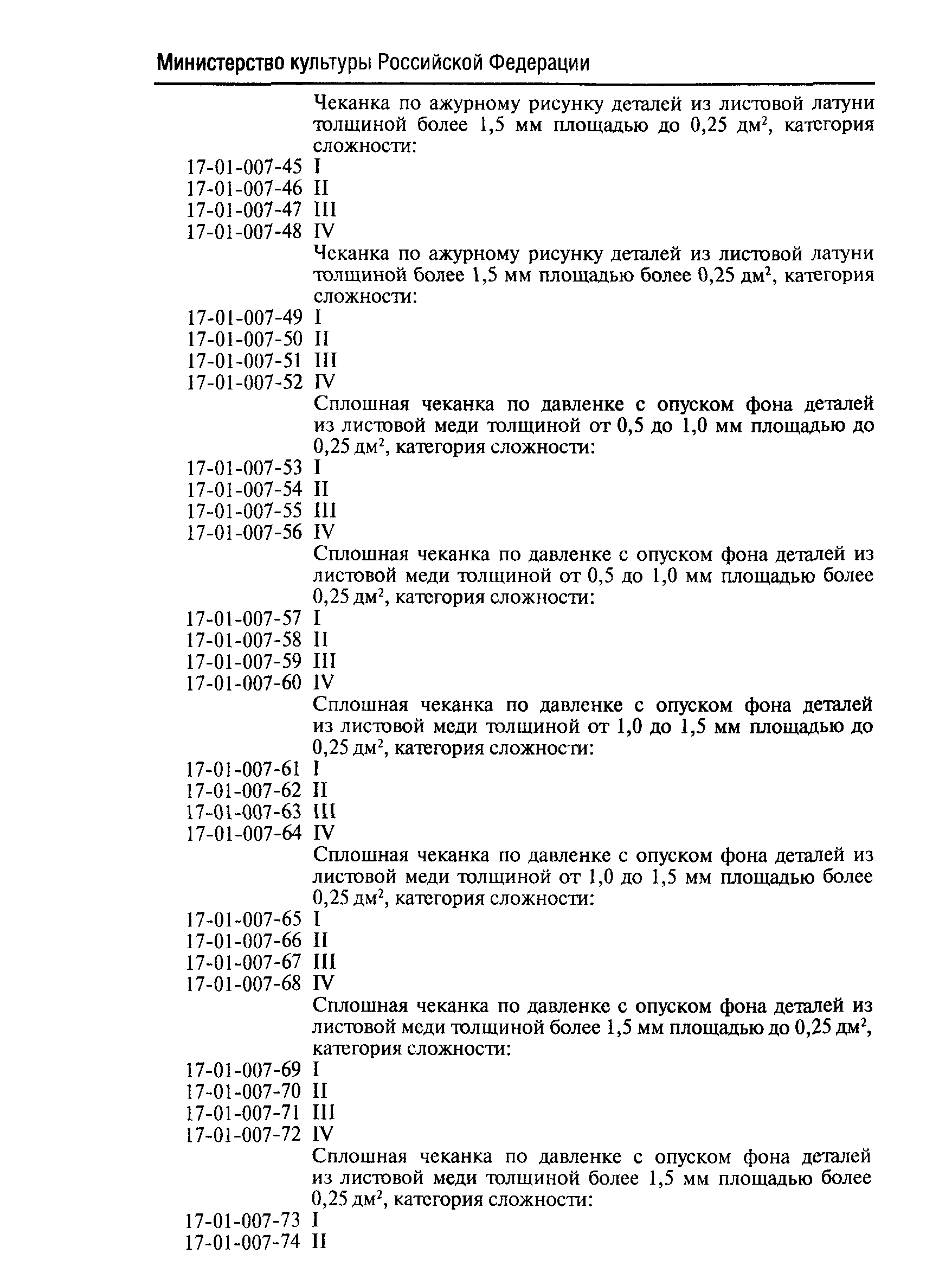 Министерство культуры Российской Федерации

Чеканка по ажурному рисунку деталей из листовой латуни толщиной более 1,5 мм площадью до 0,25 дм$^2$, категория сложности:

17-01-007-45 I
17-01-007-46 II
17-01-007-47 III
17-01-007-48 IV

Чеканка по ажурному рисунку деталей из листовой латуни толщиной более 1,5 мм площадью более 0,25 дм$^2$, категория сложности:

17-01-007-49 I
17-01-007-50 II
17-01-007-51 III
17-01-007-52 IV

Сплошная чеканка по давленке с опуском фона деталей из листовой меди толщиной от 0,5 до 1,0 мм площадью до 0,25 дм$^2$, категория сложности:

17-01-007-53 I
17-01-007-54 II
17-01-007-55 III
17-01-007-56 IV

Сплошная чеканка по давленке с опуском фона деталей из листовой меди толщиной от 0,5 до 1,0 мм площадью более 0,25 дм$^2$, категория сложности:

17-01-007-57 I
17-01-007-58 II
17-01-007-59 III
17-01-007-60 IV

Сплошная чеканка по давленке с опуском фона деталей из листовой меди толщиной от 1,0 до 1,5 мм площадью до 0,25 дм$^2$, категория сложности:

17-01-007-61 I
17-01-007-62 II
17-01-007-63 III
17-01-007-64 IV

Сплошная чеканка по давленке с опуском фона деталей из листовой меди толщиной от 1,0 до 1,5 мм площадью более 0,25 дм$^2$, категория сложности:

17-01-007-65 I
17-01-007-66 II
17-01-007-67 III
17-01-007-68 IV

Сплошная чеканка по давленке с опуском фона деталей из листовой меди толщиной более 1,5 мм площадью до 0,25 дм$^2$, категория сложности:

17-01-007-69 I
17-01-007-70 II
17-01-007-71 III
17-01-007-72 IV

Сплошная чеканка по давленке с опуском фона деталей из листовой меди толщиной более 1,5 мм площадью более 0,25 дм$^2$, категория сложности:

17-01-007-73 I
17-01-007-74 II